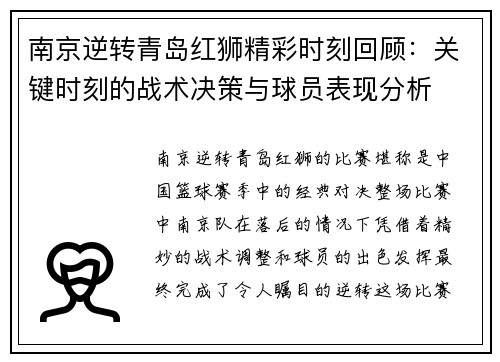 南京逆转青岛红狮精彩时刻回顾：关键时刻的战术决策与球员表现分析

南京逆转青岛红狮的比赛堪称是中国篮球赛季中的经典对决整场比赛中南京队在落后的情况下凭借着精妙的战术调整和球员的出色发挥最终完成了令人瞩目的逆转这场比赛